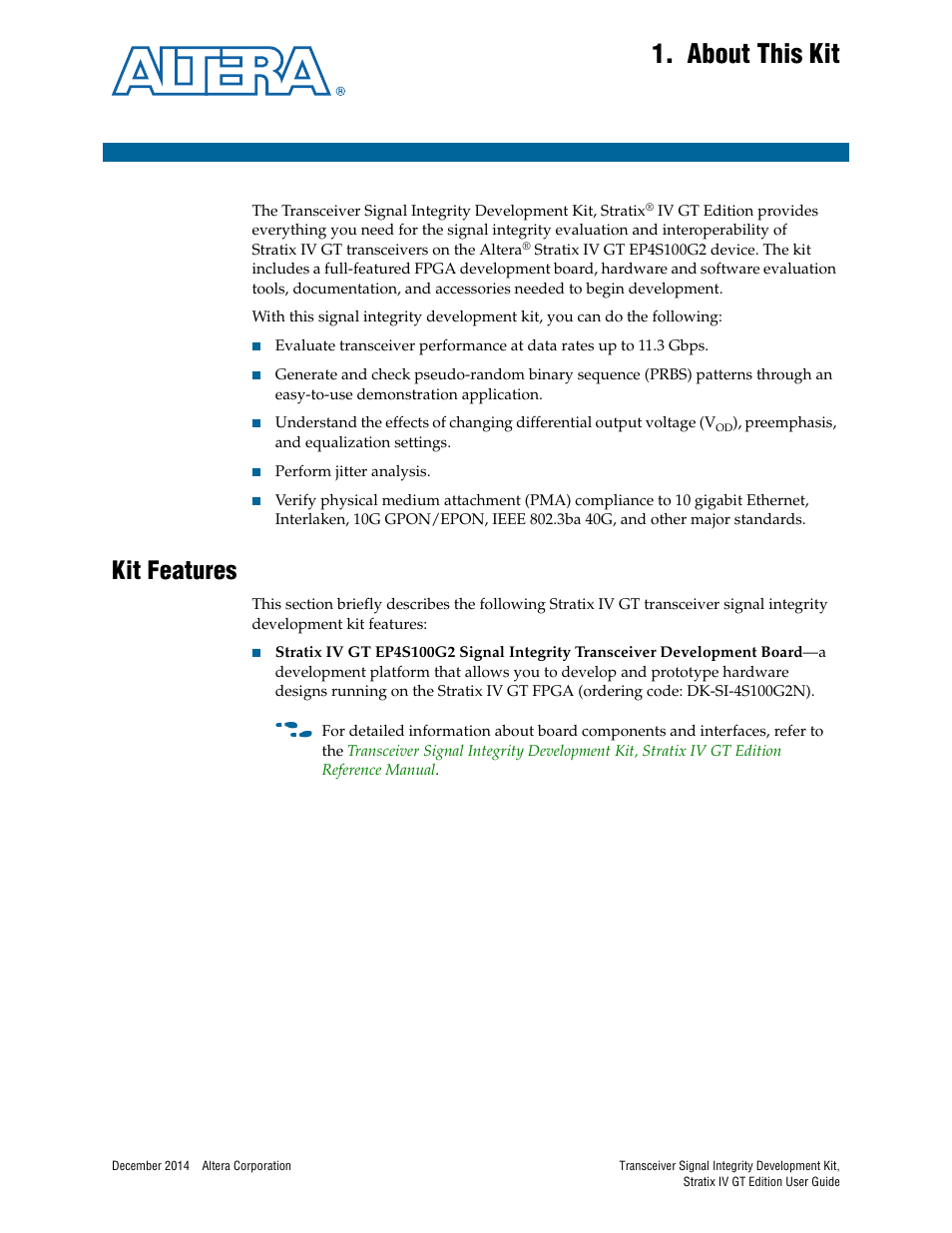 ALTERA®

1. About This Kit

The Transceiver Signal Integrity Development Kit, Stratix® IV GT Edition provides everything you need for the signal integrity evaluation and interoperability of Stratix IV GT transceivers on the Altera® Stratix IV GT EP4S100G2 device. The kit includes a full-featured FPGA development board, hardware and software evaluation tools, documentation, and accessories needed to begin development.

With this signal integrity development kit, you can do the following:

■ Evaluate transceiver performance at data rates up to 11.3 Gbps.

■ Generate and check pseudo-random binary sequence (PRBS) patterns through an easy-to-use demonstration application.

■ Understand the effects of changing differential output voltage ($V_{OD}$), preemphasis, and equalization settings.

■ Perform jitter analysis.

■ Verify physical medium attachment (PMA) compliance to 10 gigabit Ethernet, Interlaken, 10G GPON/EPON, IEEE 802.3ba 40G, and other major standards.

Kit Features

This section briefly describes the following Stratix IV GT transceiver signal integrity development kit features:

■ Stratix IV GT EP4S100G2 Signal Integrity Transceiver Development Board—a development platform that allows you to develop and prototype hardware designs running on the Stratix IV GT FPGA (ordering code: DK-SI-4S100G2N).

For detailed information about board components and interfaces, refer to the Transceiver Signal Integrity Development Kit, Stratix IV GT Edition Reference Manual.

December 2014 Altera Corporation

Transceiver Signal Integrity Development Kit, Stratix IV GT Edition User Guide